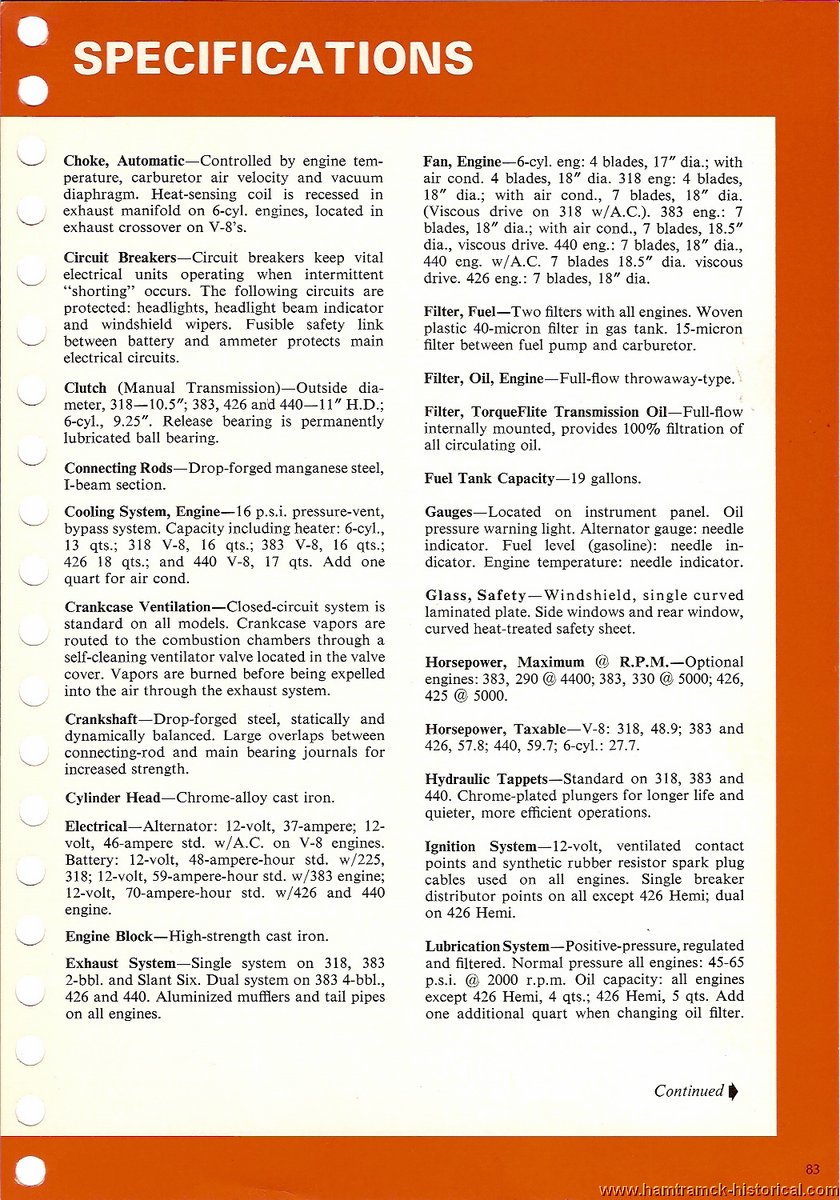 SPECIFICATIONS

Choke, Automatic—Controlled by engine temperature, carburetor air velocity and vacuum diaphragm. Heat-sensing coil is recessed in exhaust manifold on 6-cyl. engines, located in exhaust crossover on V-8's.

Circuit Breakers—Circuit breakers keep vital electrical units operating when intermittent "shorting" occurs. The following circuits are protected: headlights, headlight beam indicator and windshield wipers. Fusible safety link between battery and ammeter protects main electrical circuits.

Clutch (Manual Transmission)—Outside diameter, 318—10.5"; 383, 426 and 440—11" H.D.; 6-cyl., 9.25". Release bearing is permanently lubricated ball bearing.

Connecting Rods—Drop-forged manganese steel, I-beam section.

Cooling System, Engine—16 p.s.i. pressure-vent, bypass system. Capacity including heater: 6-cyl., 13 qts.; 318 V-8, 16 qts.; 383 V-8, 16 qts.; 426 18 qts.; and 440 V-8, 17 qts. Add one quart for air cond.

Crankcase Ventilation—Closed-circuit system is standard on all models. Crankcase vapors are routed to the combustion chambers through a self-cleaning ventilator valve located in the valve cover. Vapors are burned before being expelled into the air through the exhaust system.

Crankshaft—Drop-forged steel, statically and dynamically balanced. Large overlaps between connecting-rod and main bearing journals for increased strength.

Cylinder Head—Chrome-alloy cast iron.

Electrical—Alternator: 12-volt, 37-ampere; 12-volt, 46-ampere std. w/A.C. on V-8 engines. Battery: 12-volt, 48-ampere-hour std. w/225, 318; 12-volt, 59-ampere-hour std. w/383 engine; 12-volt, 70-ampere-hour std. w/426 and 440 engine.

Engine Block—High-strength cast iron.

Exhaust System—Single system on 318, 383 2-bbl. and Slant Six. Dual system on 383 4-bbl., 426 and 440. Aluminized mufflers and tail pipes on all engines.

Fan, Engine—6-cyl. eng: 4 blades, 17" dia.; with air cond. 4 blades, 18" dia. 318 eng: 4 blades, 18" dia.; with air cond., 7 blades, 18" dia. (Viscous drive on 318 w/A.C.). 383 eng.: 7 blades, 18" dia.; with air cond., 7 blades, 18.5" dia., viscous drive. 440 eng.: 7 blades, 18" dia., 440 eng. w/A.C. 7 blades 18.5" dia. viscous drive. 426 eng.: 7 blades, 18" dia.

Filter, Fuel—Two filters with all engines. Woven plastic 40-micron filter in gas tank. 15-micron filter between fuel pump and carburetor.

Filter, Oil, Engine—Full-flow throwaway-type.

Filter, TorqueFlite Transmission Oil—Full-flow internally mounted, provides 100% filtration of all circulating oil.

Fuel Tank Capacity—19 gallons.

Gauges—Located on instrument panel. Oil pressure warning light. Alternator gauge: needle indicator. Fuel level (gasoline): needle indicator. Engine temperature: needle indicator.

Glass, Safety—Windshield, single curved laminated plate. Side windows and rear window, curved heat-treated safety sheet.

Horsepower, Maximum @ R.P.M.—Optional engines: 383, 290 @ 4400; 383, 330 @ 5000; 426, 425 @ 5000.

Horsepower, Taxable—V-8: 318, 48.9; 383 and 426, 57.8; 440, 59.7; 6-cyl.: 27.7.

Hydraulic Tappets—Standard on 318, 383 and 440. Chrome-plated plungers for longer life and quieter, more efficient operations.

Ignition System—12-volt, ventilated contact points and synthetic rubber resistor spark plug cables used on all engines. Single breaker distributor points on all except 426 Hemi; dual on 426 Hemi.

Lubrication System—Positive-pressure, regulated and filtered. Normal pressure all engines: 45-65 p.s.i. @ 2000 r.p.m. Oil capacity: all engines except 426 Hemi, 4 qts.; 426 Hemi, 5 qts. Add one additional quart when changing oil filter.

Continued

83

www.hamtramck-historical.com